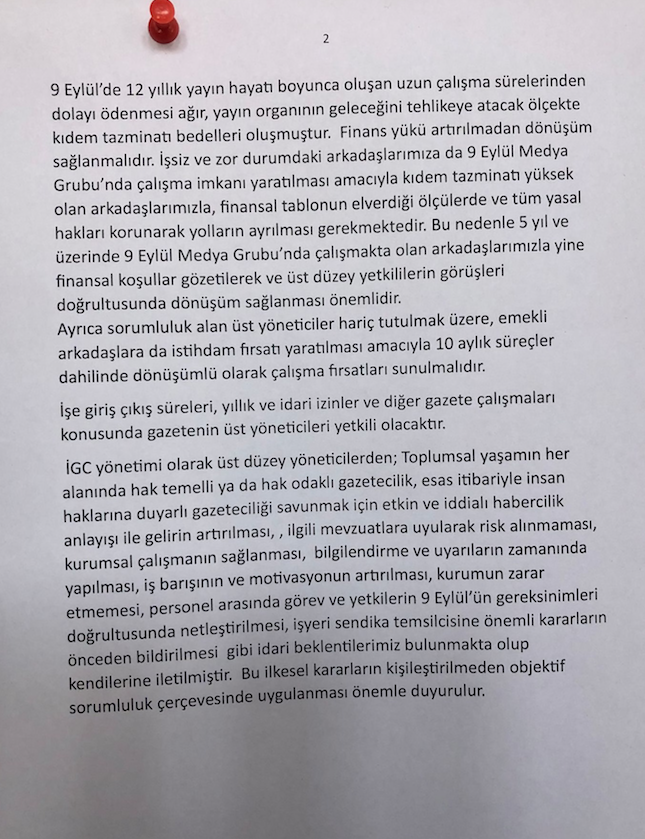 2

9 Eylül'de 12 yıllık yayın hayatı boyunca oluşan uzun çalışma sürelerinden dolayı ödenmesi ağır, yayın organının geleceğini tehlikeye atacak ölçekte kıdem tazminatı bedelleri oluşmuştur. Finans yükü artırılmadan dönüşüm sağlanmalıdır. İşsiz ve zor durumdaki arkadaşlarımıza da 9 Eylül Medya Grubu'nda çalışma imkanı yaratılması amacıyla kıdem tazminatı yüksek olan arkadaşlarımızla, finansal tablonun elverdiği ölçülerde ve tüm yasal hakları korunarak yolların ayrılması gerekmektedir. Bu nedenle 5 yıl ve üzerinde 9 Eylül Medya Grubu'nda çalışmakta olan arkadaşlarımızla yine finansal koşullar gözetilerek ve üst düzey yetkililerin görüşleri doğrultusunda dönüşüm sağlanması önemlidir.
Ayrıca sorumluluk alan üst yöneticiler hariç tutulmak üzere, emekli arkadaşlara da istihdam fırsatı yaratılması amacıyla 10 aylık süreçler dahilinde dönüşümlü olarak çalışma fırsatları sunulmalıdır.

İşe giriş çıkış süreleri, yıllık ve idari izinler ve diğer gazete çalışmaları konusunda gazetenin üst yöneticileri yetkili olacaktır.

İGC yönetimi olarak üst düzey yöneticilerden; Toplumsal yaşamın her alanında hak temelli ya da hak odaklı gazetecilik, esas itibariyle insan haklarına duyarlı gazeteciliği savunmak için etkin ve iddialı habercilik anlayışı ile gelirin artırılması, , ilgili mevzuatlara uyularak risk alınmaması, kurumsal çalışmanın sağlanması, bilgilendirme ve uyarıların zamanında yapılması, iş barışının ve motivasyonun artırılması, kurumun zarar etmemesi, personel arasında görev ve yetkilerin 9 Eylül'ün gereksinimleri doğrultusunda netleştirilmesi, işyeri sendika temsilcisine önemli kararların önceden bildirilmesi gibi idari beklentilerimiz bulunmakta olup kendilerine iletilmiştir. Bu ilkesel kararların kişileştirilmeden objektif sorumluluk çerçevesinde uygulanması önemle duyurulur.